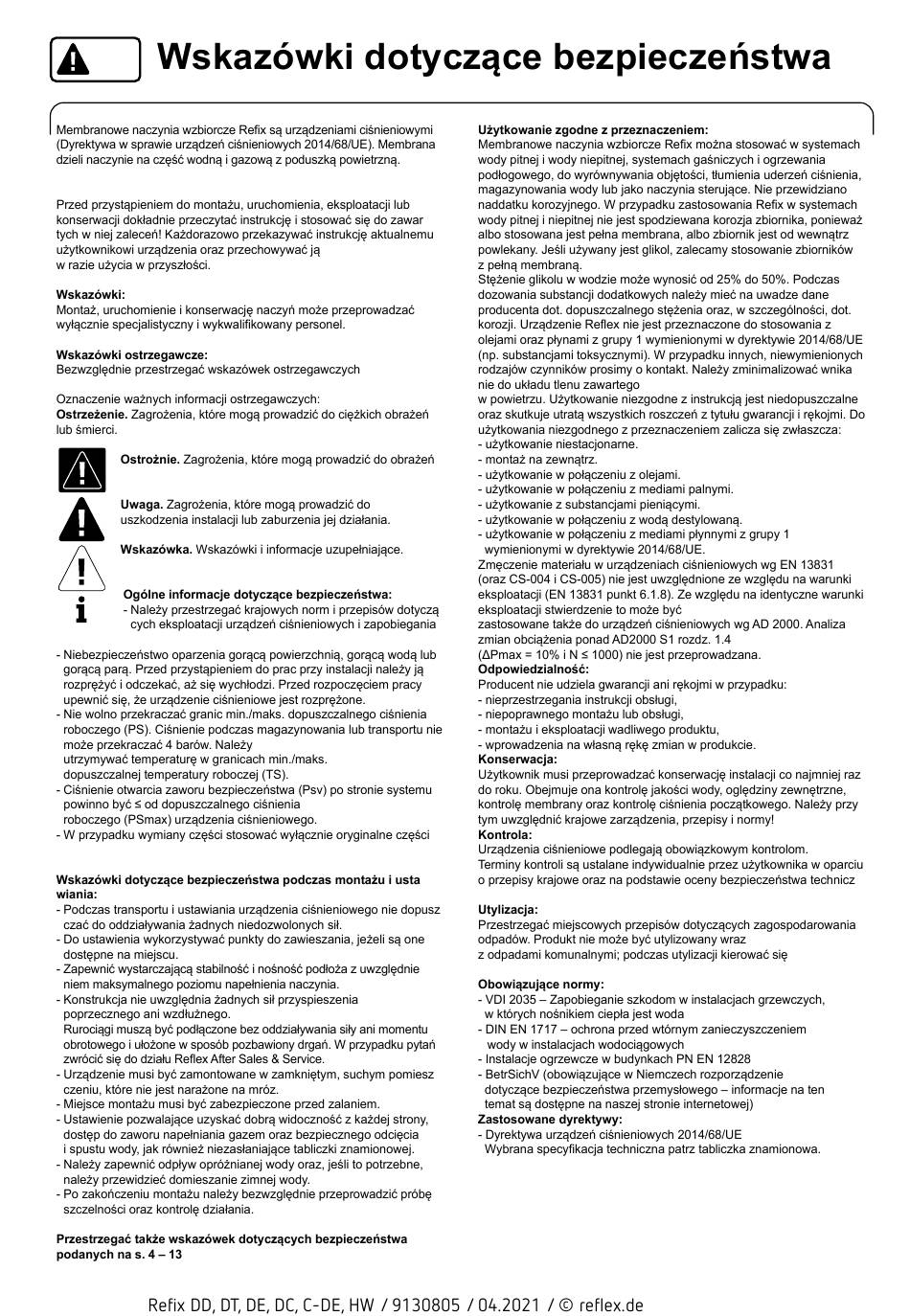 Wskazówki dotyczące bezpieczeństwa

Membranowe naczynia wzbiorcze Refix są urządzeniami ciśnieniowymi (Dyrektywa w sprawie urządzeń ciśnieniowych 2014/68/UE). Membrana dzieli naczynie na część wodną i gazową z poduszką powietrzną.

Przed przystąpieniem do montażu, uruchomienia, eksploatacji lub konserwacji dokładnie przeczytać instrukcję i stosować się do zawar tych w niej zaleceń! Każdorazowo przekazywać instrukcję aktualnemu użytkownikowi urządzenia oraz przechowywać ją w razie użycia w przyszłości.

Wskazówki:
Montaż, uruchomienie i konserwację naczyń może przeprowadzać wyłącznie specjalistyczny i wykwalifikowany personel.

Wskazówki ostrzegawcze:
Bezwzględnie przestrzegać wskazówek ostrzegawczych

Oznaczenie ważnych informacji ostrzegawczych:
Ostrzeżenie. Zagrożenia, które mogą prowadzić do ciężkich obrażeń lub śmierci.

Ostrożnie. Zagrożenia, które mogą prowadzić do obrażeń

Uwaga. Zagrożenia, które mogą prowadzić do uszkodzenia instalacji lub zaburzenia jej działania.

Wskazówka. Wskazówki i informacje uzupełniające.

Ogólne informacje dotyczące bezpieczeństwa:
- Należy przestrzegać krajowych norm i przepisów dotyczą cych eksploatacji urządzeń ciśnieniowych i zapobiegania

- Niebezpieczeństwo oparzenia gorącą powierzchnią, gorącą wodą lub gorącą parą. Przed przystąpieniem do prac przy instalacji należy ją rozprężyć i odczekać, aż się wychłodzi. Przed rozpoczęciem pracy upewnić się, że urządzenie ciśnieniowe jest rozprężone.
- Nie wolno przekraczać granic min./maks. dopuszczalnego ciśnienia roboczego (PS). Ciśnienie podczas magazynowania lub transportu nie może przekraczać 4 barów. Należy utrzymywać temperaturę w granicach min./maks. dopuszczalnej temperatury roboczej (TS).
- Ciśnienie otwarcia zaworu bezpieczeństwa (Psv) po stronie systemu powinno być ≤ od dopuszczalnego ciśnienia roboczego (PSmax) urządzenia ciśnieniowego.
- W przypadku wymiany części stosować wyłącznie oryginalne części

Wskazówki dotyczące bezpieczeństwa podczas montażu i usta wiania:
- Podczas transportu i ustawiania urządzenia ciśnieniowego nie dopusz czać do oddziaływania żadnych niedozwolonych sił.
- Do ustawienia wykorzystywać punkty do zawieszania, jeżeli są one dostępne na miejscu.
- Zapewnić wystarczającą stabilność i nośność podłoża z uwzględnie niem maksymalnego poziomu napełnienia naczynia.
- Konstrukcja nie uwzględnia żadnych sił przyspieszenia poprzecznego ani wzdłużnego.
Rurociągi muszą być podłączone bez oddziaływania siły ani momentu obrotowego i ułożone w sposób pozbawiony drgań. W przypadku pytań zwrócić się do działu Reflex After Sales & Service.
- Urządzenie musi być zamontowane w zamkniętym, suchym pomiesz czeniu, które nie jest narażone na mróz.
- Miejsce montażu musi być zabezpieczone przed zalaniem.
- Ustawienie pozwalające uzyskać dobrą widoczność z każdej strony, dostęp do zaworu napełniania gazem oraz bezpiecznego odcięcia i spustu wody, jak również niezasłaniające tabliczki znamionowej.
- Należy zapewnić odpływ opróżnianej wody oraz, jeśli to potrzebne, należy przewidzieć domieszanie zimnej wody.
- Po zakończeniu montażu należy bezwzględnie przeprowadzić próbę szczelności oraz kontrolę działania.

Przestrzegać także wskazówek dotyczących bezpieczeństwa podanych na s. 4 – 13

Użytkowanie zgodne z przeznaczeniem:
Membranowe naczynia wzbiorcze Refix można stosować w systemach wody pitnej i wody niepitnej, systemach gaśniczych i ogrzewania podłogowego, do wyrównywania objętości, tłumienia uderzeń ciśnienia, magazynowania wody lub jako naczynia sterujące. Nie przewidziano naddatku korozyjnego. W przypadku zastosowania Refix w systemach wody pitnej i niepitnej nie jest spodziewana korozja zbiornika, ponieważ albo stosowana jest pełna membrana, albo zbiornik jest od wewnątrz powlekany. Jeśli używany jest glikol, zalecamy stosowanie zbiorników z pełną membraną.
Stężenie glikolu w wodzie może wynosić od 25% do 50%. Podczas dozowania substancji dodatkowych należy mieć na uwadze dane producenta dot. dopuszczalnego stężenia oraz, w szczególności, dot. korozji. Urządzenie Reflex nie jest przeznaczone do stosowania z olejami oraz płynami z grupy 1 wymienionymi w dyrektywie 2014/68/UE (np. substancjami toksycznymi). W przypadku innych, niewymienionych rodzajów czynników prosimy o kontakt. Należy zminimalizować wnika nie do układu tlenu zawartego w powietrzu. Użytkowanie niezgodne z instrukcją jest niedopuszczalne oraz skutkuje utratą wszystkich roszczeń z tytułu gwarancji i rękojmi. Do użytkowania niezgodnego z przeznaczeniem zalicza się zwłaszcza:
- użytkowanie niestacjonarne.
- montaż na zewnątrz.
- użytkowanie w połączeniu z olejami.
- użytkowanie w połączeniu z mediami palnymi.
- użytkowanie z substancjami pieniącymi.
- użytkowanie w połączeniu z wodą destylowaną.
- użytkowanie w połączeniu z mediami płynnymi z grupy 1 wymienionymi w dyrektywie 2014/68/UE.
Zmęczenie materiału w urządzeniach ciśnieniowych wg EN 13831 (oraz CS-004 i CS-005) nie jest uwzględnione ze względu na warunki eksploatacji (EN 13831 punkt 6.1.8). Ze względu na identyczne warunki eksploatacji stwierdzenie to może być zastosowane także do urządzeń ciśnieniowych wg AD 2000. Analiza zmian obciążenia ponad AD2000 S1 rozdz. 1.4 (ΔPmax = 10% i N ≤ 1000) nie jest przeprowadzana.
Odpowiedzialność:
Producent nie udziela gwarancji ani rękojmi w przypadku:
- nieprzestrzegania instrukcji obsługi,
- niepoprawnego montażu lub obsługi,
- montażu i eksploatacji wadliwego produktu,
- wprowadzenia na własną rękę zmian w produkcie.
Konserwacja:
Użytkownik musi przeprowadzać konserwację instalacji co najmniej raz do roku. Obejmuje ona kontrolę jakości wody, oględziny zewnętrzne, kontrolę membrany oraz kontrolę ciśnienia początkowego. Należy przy tym uwzględnić krajowe zarządzenia, przepisy i normy!
Kontrola:
Urządzenia ciśnieniowe podlegają obowiązkowym kontrolom.
Terminy kontroli są ustalane indywidualnie przez użytkownika w oparciu o przepisy krajowe oraz na podstawie oceny bezpieczeństwa technicz

Utylizacja:
Przestrzegać miejscowych przepisów dotyczących zagospodarowania odpadów. Produkt nie może być utylizowany wraz z odpadami komunalnymi; podczas utylizacji kierować się

Obowiązujące normy:
- VDI 2035 – Zapobieganie szkodom w instalacjach grzewczych, w których nośnikiem ciepła jest woda
- DIN EN 1717 – ochrona przed wtórnym zanieczyszczeniem wody w instalacjach wodociągowych
- Instalacje ogrzewcze w budynkach PN EN 12828
- BetrSichV (obowiązujące w Niemczech rozporządzenie dotyczące bezpieczeństwa przemysłowego – informacje na ten temat są dostępne na naszej stronie internetowej)
Zastosowane dyrektywy:
- Dyrektywa urządzeń ciśnieniowych 2014/68/UE
Wybrana specyfikacja techniczna patrz tabliczka znamionowa.

Refix DD, DT, DE, DC, C-DE, HW / 9130805 / 04.2021 / © reflex.de